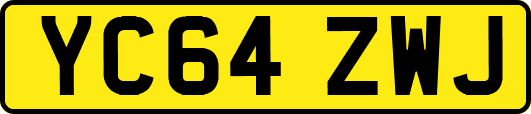 YC64 ZWJ